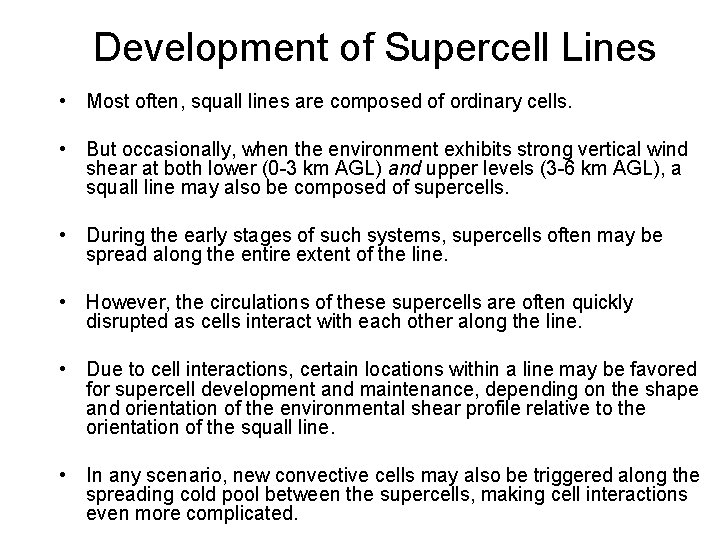 Development of Supercell Lines

• Most often, squall lines are composed of ordinary cells.

• But occasionally, when the environment exhibits strong vertical wind shear at both lower (0-3 km AGL) and upper levels (3-6 km AGL), a squall line may also be composed of supercells.

• During the early stages of such systems, supercells often may be spread along the entire extent of the line.

• However, the circulations of these supercells are often quickly disrupted as cells interact with each other along the line.

• Due to cell interactions, certain locations within a line may be favored for supercell development and maintenance, depending on the shape and orientation of the environmental shear profile relative to the orientation of the squall line.

• In any scenario, new convective cells may also be triggered along the spreading cold pool between the supercells, making cell interactions even more complicated.